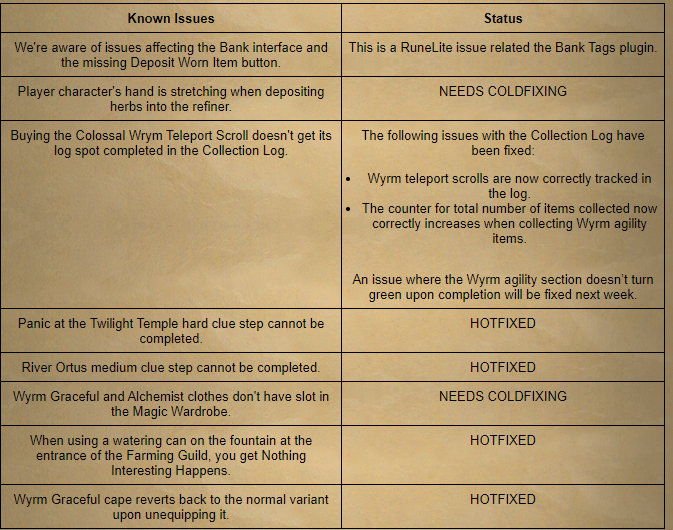 | Known Issues | Status |
|---|---|
| We're aware of issues affecting the Bank interface and the missing Deposit Worn Item button. | This is a RuneLite issue related the Bank Tags plugin. |
| Player character's hand is stretching when depositing herbs into the refiner. | NEEDS COLDFIXING |
| Buying the Colossal Wrym Teleport Scroll doesn't get its log spot completed in the Collection Log. | The following issues with the Collection Log have been fixed: • Wyrm teleport scrolls are now correctly tracked in the log. • The counter for total number of items collected now correctly increases when collecting Wyrm agility items. An issue where the Wyrm agility section doesn't turn green upon completion will be fixed next week. |
| Panic at the Twilight Temple hard clue step cannot be completed. | HOTFIXED |
| River Ortus medium clue step cannot be completed. | HOTFIXED |
| Wyrm Graceful and Alchemist clothes don't have slot in the Magic Wardrobe. | NEEDS COLDFIXING |
| When using a watering can on the fountain at the entrance of the Farming Guild, you get Nothing Interesting Happens. | HOTFIXED |
| Wyrm Graceful cape reverts back to the normal variant upon unequipping it. | HOTFIXED |